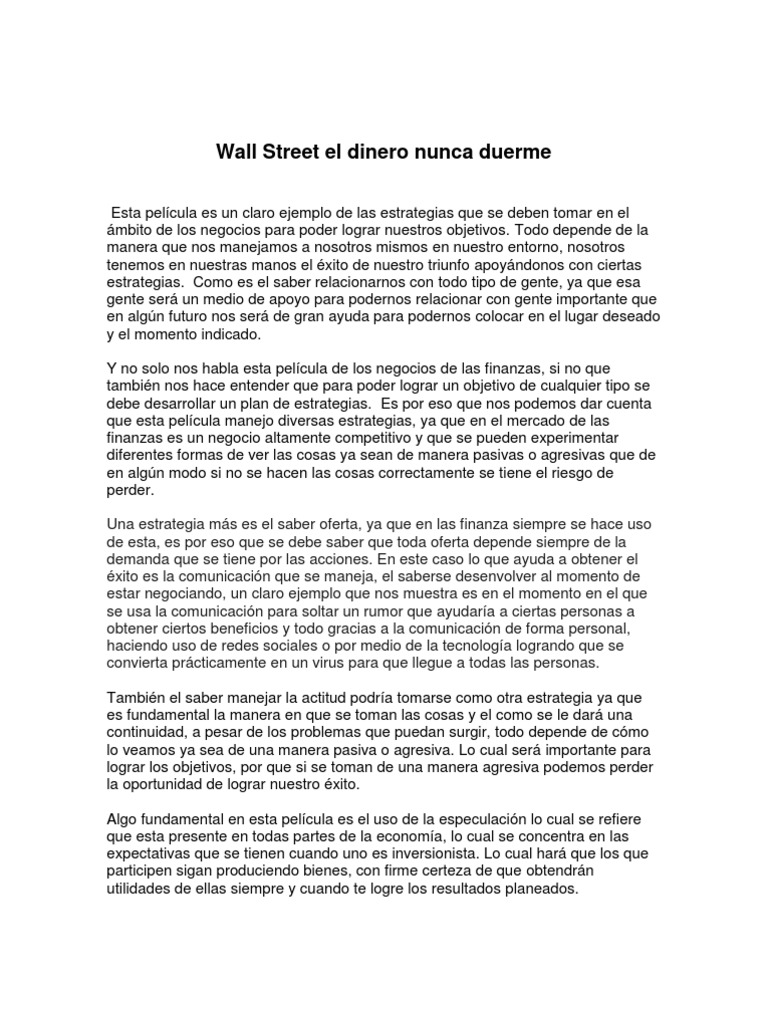 Wall Street el dinero nunca duerme

Esta película es un claro ejemplo de las estrategias que se deben tomar en el ámbito de los negocios para poder lograr nuestros objetivos. Todo depende de la manera que nos manejamos a nosotros mismos en nuestro entorno, nosotros tenemos en nuestras manos el éxito de nuestro triunfo apoyándonos con ciertas estrategias. Como es el saber relacionarnos con todo tipo de gente, ya que esa gente será un medio de apoyo para podernos relacionar con gente importante que en algún futuro nos será de gran ayuda para podernos colocar en el lugar deseado y el momento indicado.

Y no solo nos habla esta película de los negocios de las finanzas, si no que también nos hace entender que para poder lograr un objetivo de cualquier tipo se debe desarrollar un plan de estrategias. Es por eso que nos podemos dar cuenta que esta película manejo diversas estrategias, ya que en el mercado de las finanzas es un negocio altamente competitivo y que se pueden experimentar diferentes formas de ver las cosas ya sean de manera pasivas o agresivas que de en algún modo si no se hacen las cosas correctamente se tiene el riesgo de perder.

Una estrategia más es el saber oferta, ya que en las finanza siempre se hace uso de esta, es por eso que se debe saber que toda oferta depende siempre de la demanda que se tiene por las acciones. En este caso lo que ayuda a obtener el éxito es la comunicación que se maneja, el saberse desenvolver al momento de estar negociando, un claro ejemplo que nos muestra es en el momento en el que se usa la comunicación para soltar un rumor que ayudaría a ciertas personas a obtener ciertos beneficios y todo gracias a la comunicación de forma personal, haciendo uso de redes sociales o por medio de la tecnología logrando que se convierta prácticamente en un virus para que llegue a todas las personas.

También el saber manejar la actitud podría tomarse como otra estrategia ya que es fundamental la manera en que se toman las cosas y el como se le dará una continuidad, a pesar de los problemas que puedan surgir, todo depende de cómo lo veamos ya sea de una manera pasiva o agresiva. Lo cual será importante para lograr los objetivos, por que si se toman de una manera agresiva podemos perder la oportunidad de lograr nuestro éxito.

Algo fundamental en esta película es el uso de la especulación lo cual se refiere que esta presente en todas partes de la economía, lo cual se concentra en las expectativas que se tienen cuando uno es inversionista. Lo cual hará que los que participen sigan produciendo bienes, con firme certeza de que obtendrán utilidades de ellas siempre y cuando te logre los resultados planeados.